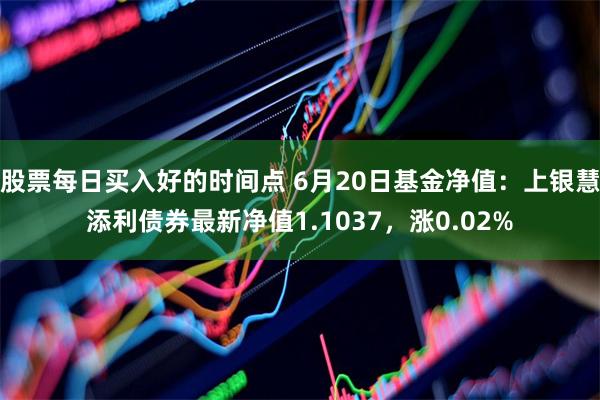 股票每日买入好的时间点 6月20日基金净值：上银慧添利债券最新净值1.1037，涨0.02%